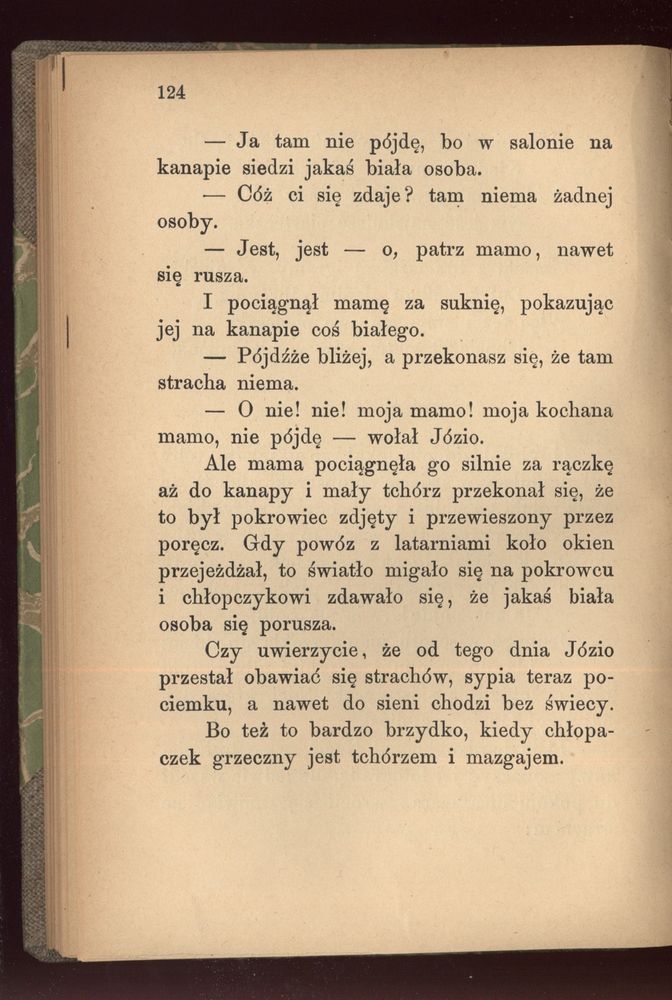 124

— Ja tam nie pójdę, bo w salonie na kanapie siedzi jakaś biała osoba.

— Cóż ci się zdaje? tam niema żadnej osoby.

— Jest, jest — o, patrz mamo, nawet się rusza.

I pociągnął mamę za suknię, pokazując jej na kanapie coś białego.

— Pójdźże bliżej, a przekonasz się, że tam stracha niema.

— O nie! nie! moja mamo! moja kochana mamo, nie pójdę — wołał Józio.

Ale mama pociągnęła go silnie za rączkę aż do kanapy i mały tchórz przekonał się, że to był pokrowiec zdjęty i przewieszony przez poręcz. Gdy powóz z latarniami koło okien przejeżdżał, to światło migało się na pokrowcu i chłopczykowi zdawało się, że jakaś biała osoba się porusza.

Czy uwierzycie, że od tego dnia Józio przestał obawiać się strachów, sypia teraz pociemku, a nawet do sieni chodzi bez świecy.

Bo też to bardzo brzydko, kiedy chłopaczek grzeczny jest tchórzem i mazgajem.